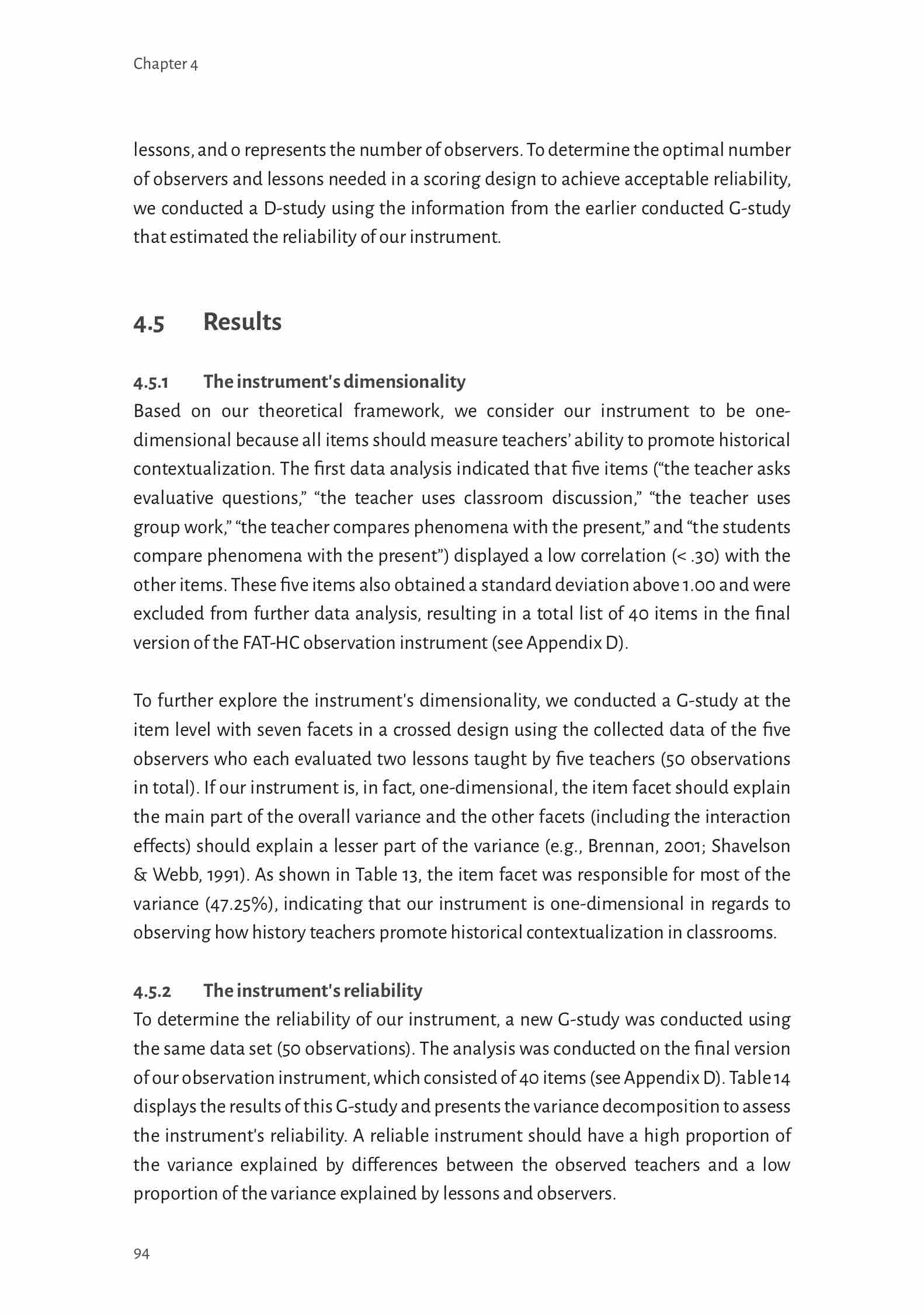 Chapter 4

lessons, and o represents the number of observers. To determine the optimal number of observers and lessons needed in a scoring design to achieve acceptable reliability, we conducted a D-study using the information from the earlier conducted G-study that estimated the reliability of our instrument.

4.5 Results

4.5.1 The instrument's dimensionality
Based on our theoretical framework, we consider our instrument to be one-dimensional because all items should measure teachers' ability to promote historical contextualization. The first data analysis indicated that five items ("the teacher asks evaluative questions," "the teacher uses classroom discussion," "the teacher uses group work," "the teacher compares phenomena with the present," and "the students compare phenomena with the present") displayed a low correlation (< .30) with the other items. These five items also obtained a standard deviation above 1.00 and were excluded from further data analysis, resulting in a total list of 40 items in the final version of the FAT-HC observation instrument (see Appendix D).

To further explore the instrument's dimensionality, we conducted a G-study at the item level with seven facets in a crossed design using the collected data of the five observers who each evaluated two lessons taught by five teachers (50 observations in total). If our instrument is, in fact, one-dimensional, the item facet should explain the main part of the overall variance and the other facets (including the interaction effects) should explain a lesser part of the variance (e.g., Brennan, 2001; Shavelson & Webb, 1991). As shown in Table 13, the item facet was responsible for most of the variance (47.25%), indicating that our instrument is one-dimensional in regards to observing how history teachers promote historical contextualization in classrooms.

4.5.2 The instrument's reliability
To determine the reliability of our instrument, a new G-study was conducted using the same data set (50 observations). The analysis was conducted on the final version of our observation instrument, which consisted of 40 items (see Appendix D). Table 14 displays the results of this G-study and presents the variance decomposition to assess the instrument's reliability. A reliable instrument should have a high proportion of the variance explained by differences between the observed teachers and a low proportion of the variance explained by lessons and observers.

94